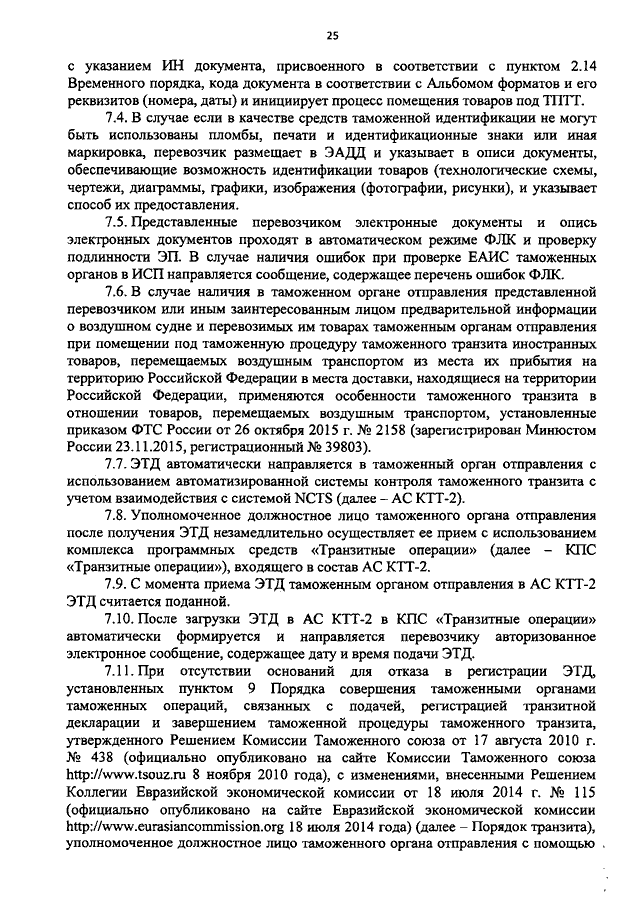 25

с указанием ИН документа, присвоенного в соответствии с пунктом 2.14 Временного порядка, кода документа в соответствии с Альбомом форматов и его реквизитов (номера, даты) и инициирует процесс помещения товаров под ТПТТ.

7.4. В случае если в качестве средств таможенной идентификации не могут быть использованы пломбы, печати и идентификационные знаки или иная маркировка, перевозчик размещает в ЭАДД и указывает в описи документы, обеспечивающие возможность идентификации товаров (технологические схемы, чертежи, диаграммы, графики, изображения (фотографии, рисунки), и указывает способ их предоставления.

7.5. Представленные перевозчиком электронные документы и опись электронных документов проходят в автоматическом режиме ФЛК и проверку подлинности ЭП. В случае наличия ошибок при проверке ЕАИС таможенных органов в ИСП направляется сообщение, содержащее перечень ошибок ФЛК.

7.6. В случае наличия в таможенном органе отправления представленной перевозчиком или иным заинтересованным лицом предварительной информации о воздушном судне и перевозимых им товарах таможенным органам отправления при помещении под таможенную процедуру таможенного транзита иностранных товаров, перемещаемых воздушным транспортом из места их прибытия на территорию Российской Федерации в места доставки, находящиеся на территории Российской Федерации, применяются особенности таможенного транзита в отношении товаров, перемещаемых воздушным транспортом, установленные приказом ФТС России от 26 октября 2015 г. № 2158 (зарегистрирован Минюстом России 23.11.2015, регистрационный № 39803).

7.7. ЭТД автоматически направляется в таможенный орган отправления с использованием автоматизированной системы контроля таможенного транзита с учетом взаимодействия с системой NCTS (далее – АС КТТ-2).

7.8. Уполномоченное должностное лицо таможенного органа отправления после получения ЭТД незамедлительно осуществляет ее прием с использованием комплекса программных средств «Транзитные операции» (далее – КПС «Транзитные операции»), входящего в состав АС КТТ-2.

7.9. С момента приема ЭТД таможенным органом отправления в АС КТТ-2 ЭТД считается поданной.

7.10. После загрузки ЭТД в АС КТТ-2 в КПС «Транзитные операции» автоматически формируется и направляется перевозчику авторизованное электронное сообщение, содержащее дату и время подачи ЭТД.

7.11. При отсутствии оснований для отказа в регистрации ЭТД, установленных пунктом 9 Порядка совершения таможенными органами таможенных операций, связанных с подачей, регистрацией транзитной декларации и завершением таможенной процедуры таможенного транзита, утвержденного Решением Комиссии Таможенного союза от 17 августа 2010 г. № 438 (официально опубликовано на сайте Комиссии Таможенного союза http://www.tsouz.ru 8 ноября 2010 года), с изменениями, внесенными Решением Коллегии Евразийской экономической комиссии от 18 июля 2014 г. № 115 (официально опубликовано на сайте Евразийской экономической комиссии http://www.eurasiancommission.org 18 июля 2014 года) (далее – Порядок транзита), уполномоченное должностное лицо таможенного органа отправления с помощью